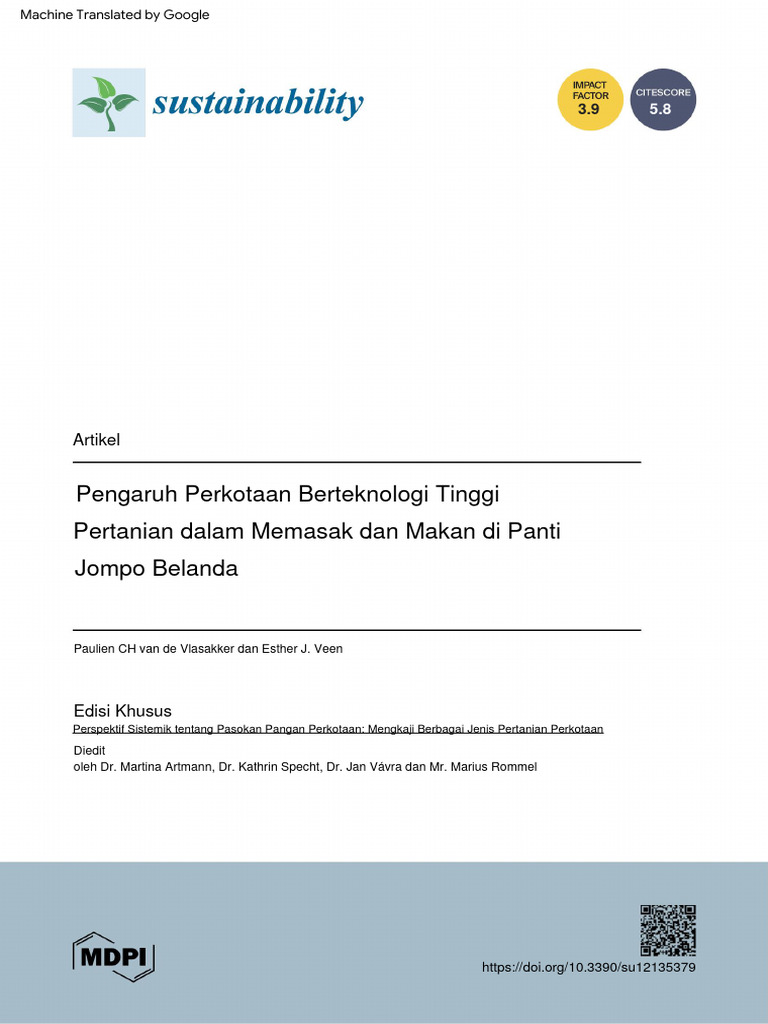 Machine Translated by Google

sustainability

IMPACT FACTOR 3.9

CITESCORE 5.8

Artikel

Pengaruh Perkotaan Berteknologi Tinggi Pertanian dalam Memasak dan Makan di Panti Jompo Belanda

Paulien CH van de Vlasakker dan Esther J. Veen

Edisi Khusus
Perspektif Sistemik tentang Pasokan Pangan Perkotaan: Mengkaji Berbagai Jenis Pertanian Perkotaan

Diedit
oleh Dr. Martina Artmann, Dr. Kathrin Specht, Dr. Jan Vávra dan Mr. Marius Rommel

MDPI

https://doi.org/10.3390/su12135379